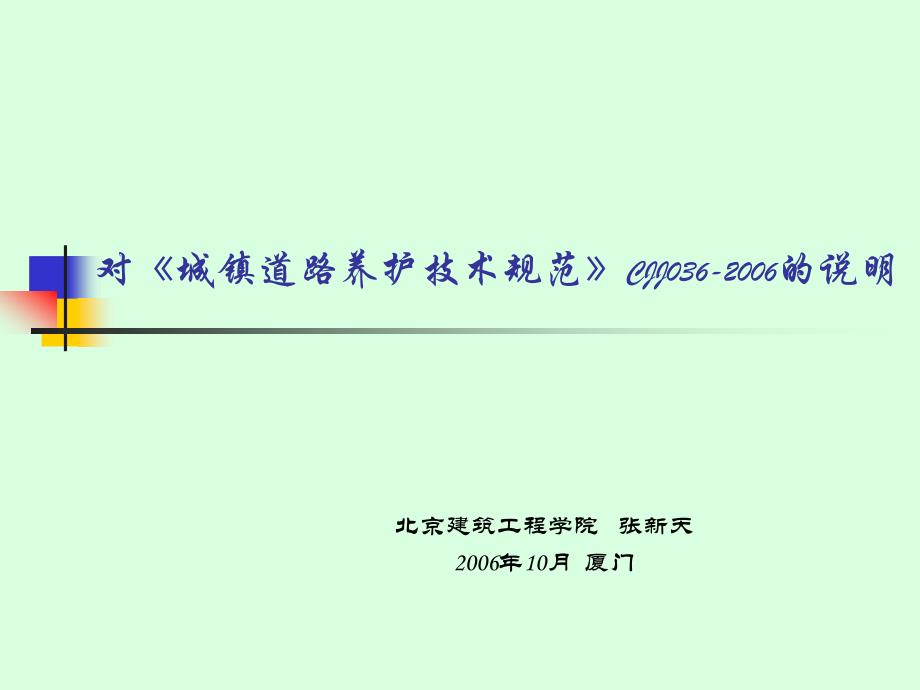 对《城镇道路养护技术规范》CJJ036-2006的说明

北京建筑工程学院 张新天
2006年10月 厦门